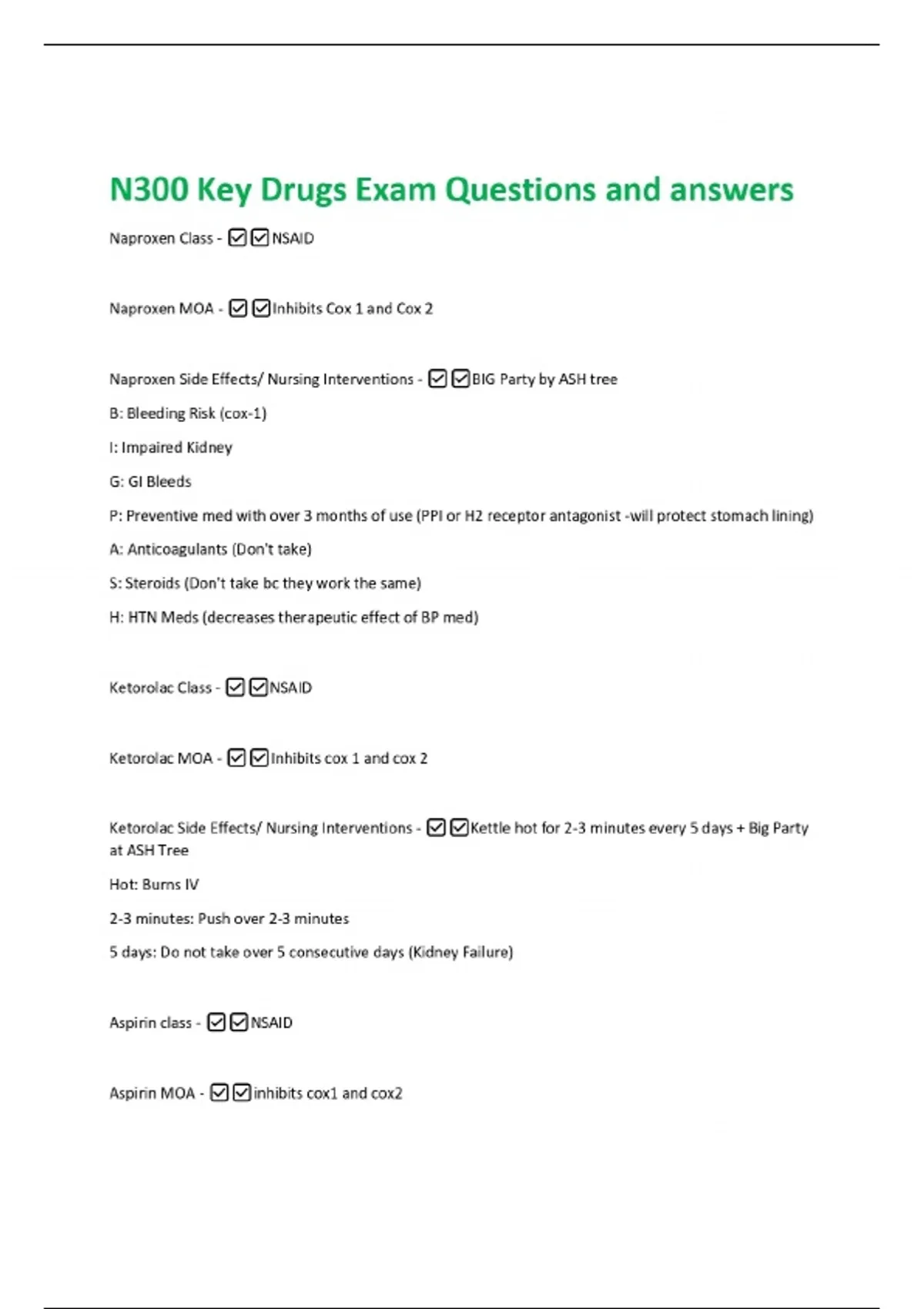 N300 Key Drugs Exam Questions and answers

Naproxen Class - ☑☑NSAID

Naproxen MOA - ☑☑Inhibits Cox 1 and Cox 2

Naproxen Side Effects/ Nursing Interventions - ☑☑BIG Party by ASH tree

B: Bleeding Risk (cox-1)

I: Impaired Kidney

G: GI Bleeds

P: Preventive med with over 3 months of use (PPI or H2 receptor antagonist -will protect stomach lining)

A: Anticoagulants (Don't take)

S: Steroids (Don't take bc they work the same)

H: HTN Meds (decreases therapeutic effect of BP med)

Ketorolac Class - ☑☑NSAID

Ketorolac MOA - ☑☑Inhibits cox 1 and cox 2

Ketorolac Side Effects/ Nursing Interventions - ☑☑Kettle hot for 2-3 minutes every 5 days + Big Party at ASH Tree

Hot: Burns IV

2-3 minutes: Push over 2-3 minutes

5 days: Do not take over 5 consecutive days (Kidney Failure)

Aspirin class - ☑☑NSAID

Aspirin MOA - ☑☑inhibits cox1 and cox2